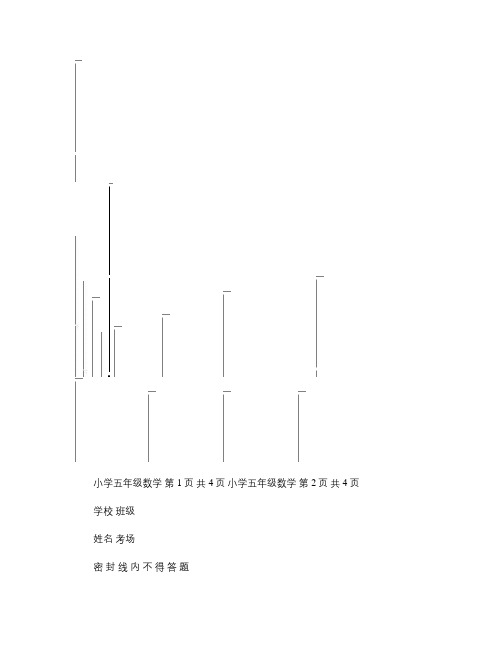 小学五年级数学 第 1 页 共 4 页 小学五年级数学 第 2 页 共 4 页

学校 班级

姓名 考场

密 封 线 内 不 得 答 题